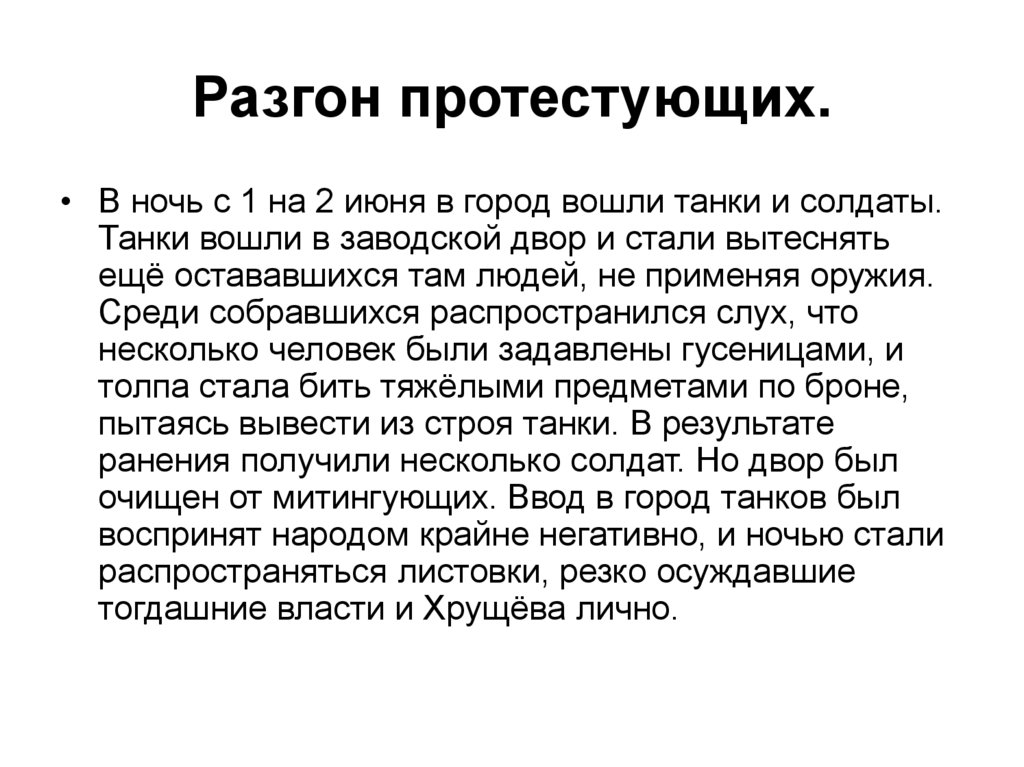 Разгон протестующих.

• В ночь с 1 на 2 июня в город вошли танки и солдаты. Танки вошли в заводской двор и стали вытеснять ещё остававшихся там людей, не применяя оружия. Среди собравшихся распространился слух, что несколько человек были задавлены гусеницами, и толпа стала бить тяжёлыми предметами по броне, пытаясь вывести из строя танки. В результате ранения получили несколько солдат. Но двор был очищен от митингующих. Ввод в город танков был воспринят народом крайне негативно, и ночью стали распространяться листовки, резко осуждавшие тогдашние власти и Хрущёва лично.